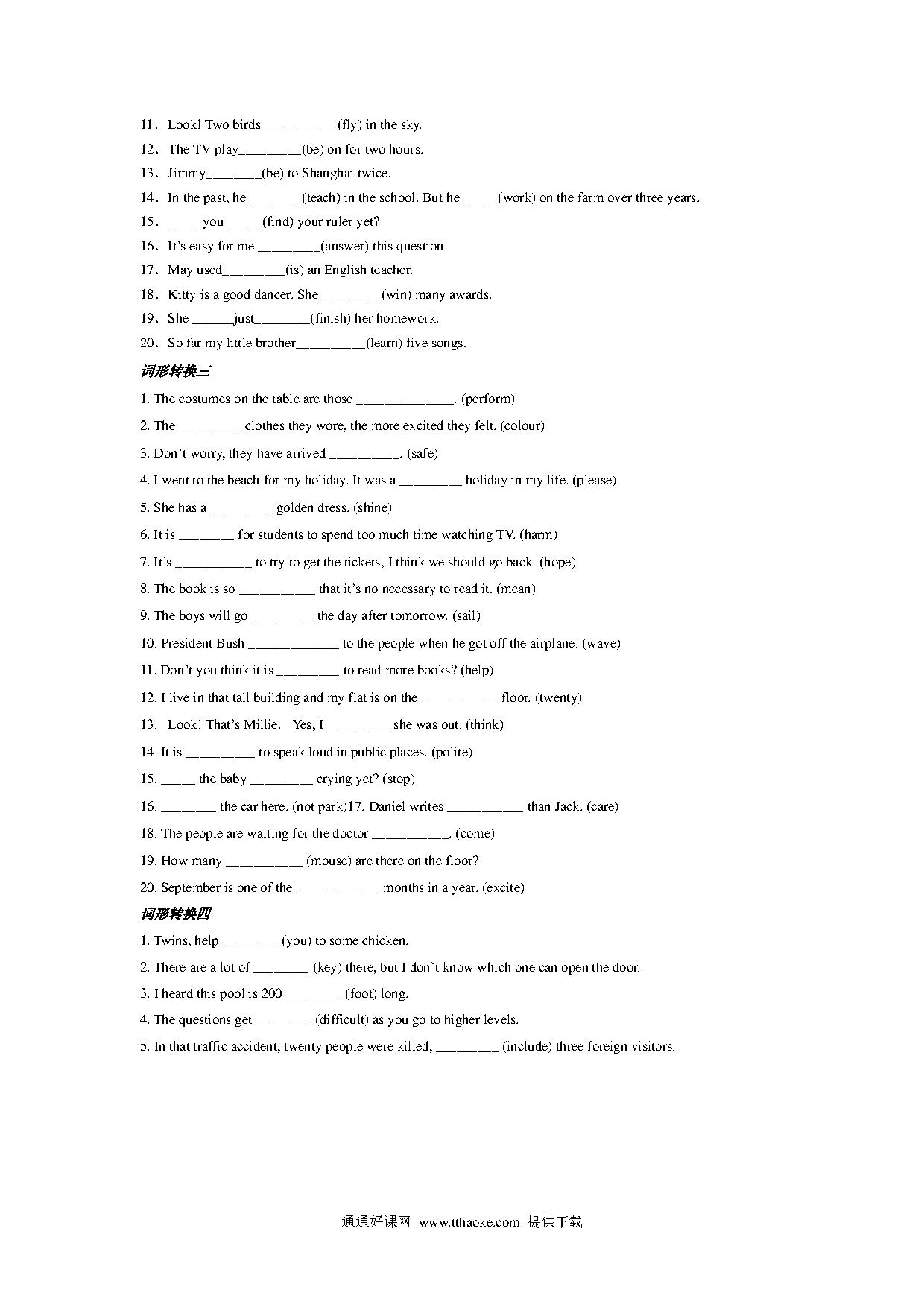 11．Look! Two birds__________(fly) in the sky.

12．The TV play________(be) on for two hours.

13．Jimmy_______(be) to Shanghai twice.

14．In the past, he_______(teach) in the school. But he _____(work) on the farm over three years.

15．_____you _____(find) your ruler yet?

16．It's easy for me ________(answer) this question.

17．May used________(is) an English teacher.

18．Kitty is a good dancer. She________(win) many awards.

19．She ______just_______(finish) her homework.

20．So far my little brother_________(learn) five songs.

词形转换三

1. The costumes on the table are those _____________. (perform)

2. The ________ clothes they wore, the more excited they felt. (colour)

3. Don't worry, they have arrived _________. (safe)

4. I went to the beach for my holiday. It was a ________ holiday in my life. (please)

5. She has a ________ golden dress. (shine)

6. It is _______ for students to spend too much time watching TV. (harm)

7. It's __________ to try to get the tickets, I think we should go back. (hope)

8. The book is so __________ that it's no necessary to read it. (mean)

9. The boys will go ________ the day after tomorrow. (sail)

10. President Bush ____________ to the people when he got off the airplane. (wave)

11. Don't you think it is ________ to read more books? (help)

12. I live in that tall building and my flat is on the __________ floor. (twenty)

13. Look! That's Millie. Yes, I ________ she was out. (think)

14. It is _________ to speak loud in public places. (polite)

15. _____ the baby ________ crying yet? (stop)

16. _______ the car here. (not park)17. Daniel writes __________ than Jack. (care)

18. The people are waiting for the doctor __________. (come)

19. How many __________ (mouse) are there on the floor?

20. September is one of the ___________ months in a year. (excite)

词形转换四

1. Twins, help _______ (you) to some chicken.

2. There are a lot of _______ (key) there, but I don`t know which one can open the door.

3. I heard this pool is 200 _______ (foot) long.

4. The questions get _______ (difficult) as you go to higher levels.

5. In that traffic accident, twenty people were killed, ________ (include) three foreign visitors.

通通好课网 www.tthaoke.com 提供下载